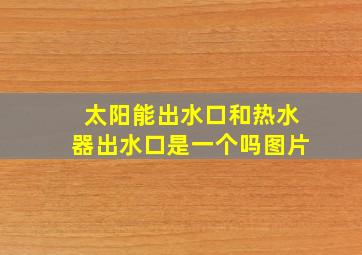 太阳能出水口和热水器出水口是一个吗图片